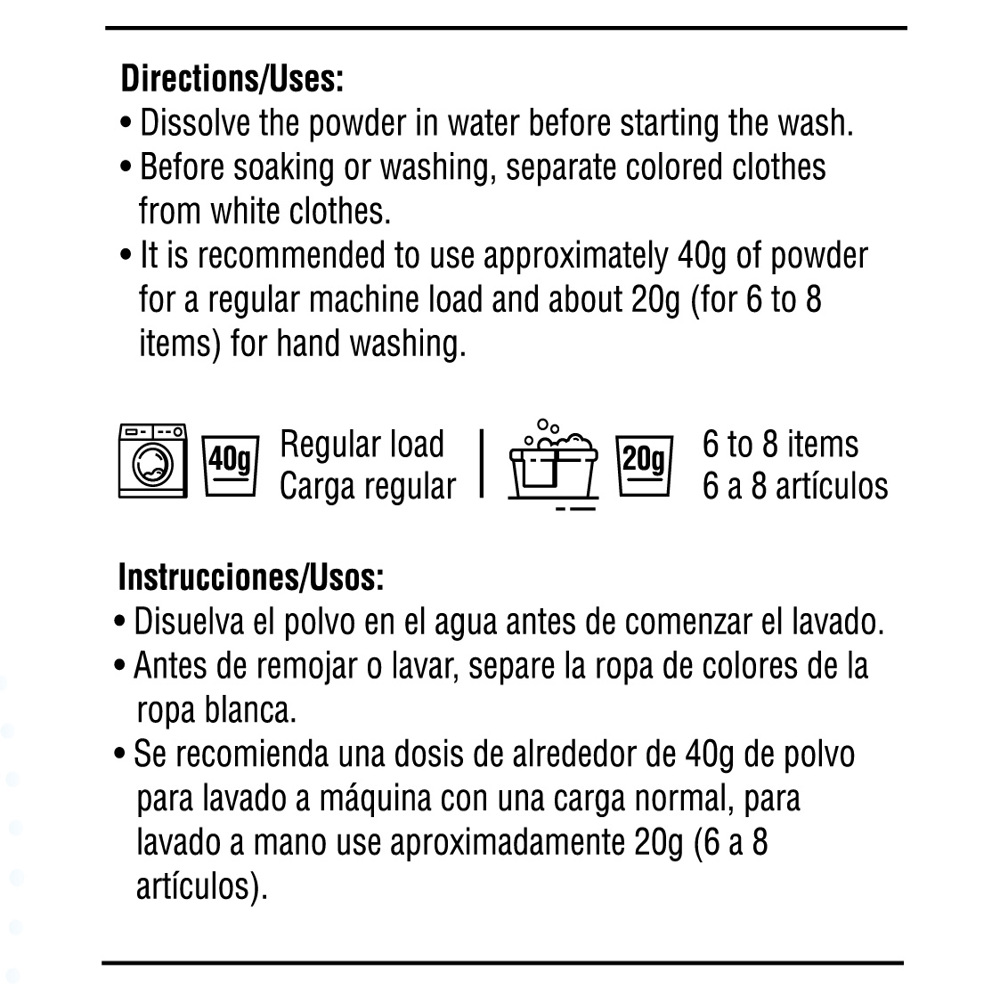 Directions/Uses:
• Dissolve the powder in water before starting the wash.
• Before soaking or washing, separate colored clothes from white clothes.
• It is recommended to use approximately 40g of powder for a regular machine load and about 20g (for 6 to 8 items) for hand washing.

40g Regular load
Carga regular

20g 6 to 8 items
6 a 8 artículos

Instrucciones/Usos:
• Disuelva el polvo en el agua antes de comenzar el lavado.
• Antes de remojar o lavar, separe la ropa de colores de la ropa blanca.
• Se recomienda una dosis de alrededor de 40g de polvo para lavado a máquina con una carga normal, para lavado a mano use aproximadamente 20g (6 a 8 artículos).